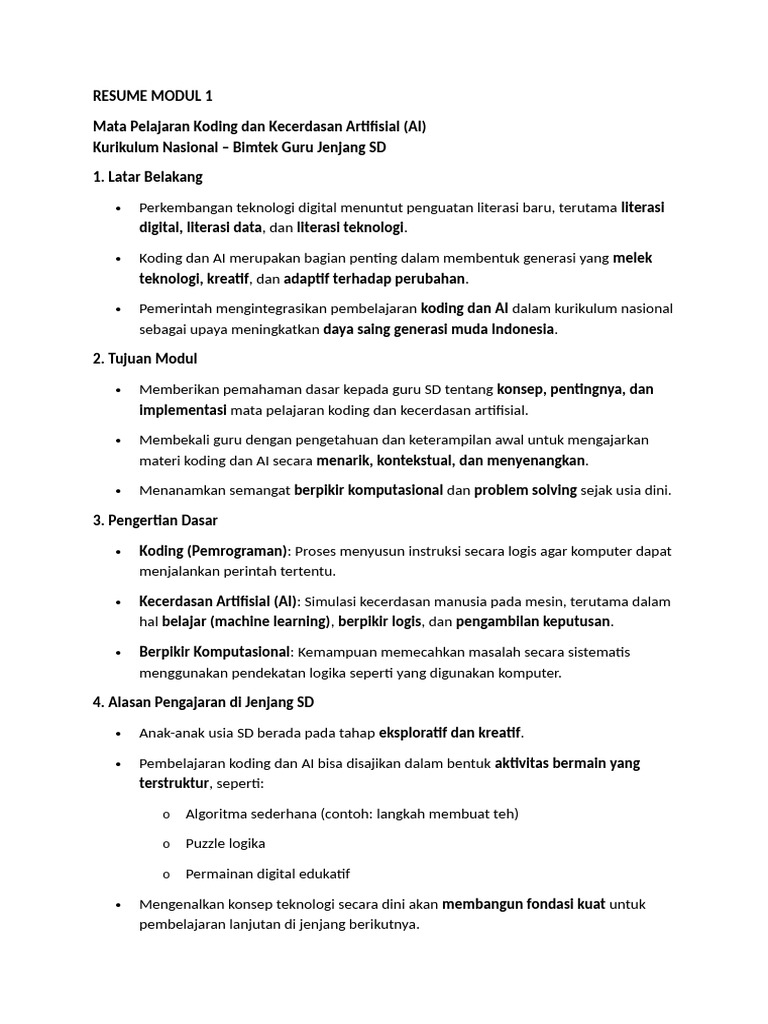 RESUME MODUL 1

Mata Pelajaran Koding dan Kecerdasan Artifisial (AI)
Kurikulum Nasional – Bimtek Guru Jenjang SD

1. Latar Belakang

• Perkembangan teknologi digital menuntut penguatan literasi baru, terutama literasi digital, literasi data, dan literasi teknologi.

• Koding dan AI merupakan bagian penting dalam membentuk generasi yang melek teknologi, kreatif, dan adaptif terhadap perubahan.

• Pemerintah mengintegrasikan pembelajaran koding dan AI dalam kurikulum nasional sebagai upaya meningkatkan daya saing generasi muda Indonesia.

2. Tujuan Modul

• Memberikan pemahaman dasar kepada guru SD tentang konsep, pentingnya, dan implementasi mata pelajaran koding dan kecerdasan artifisial.

• Membekali guru dengan pengetahuan dan keterampilan awal untuk mengajarkan materi koding dan AI secara menarik, kontekstual, dan menyenangkan.

• Menanamkan semangat berpikir komputasional dan problem solving sejak usia dini.

3. Pengertian Dasar

• Koding (Pemrograman): Proses menyusun instruksi secara logis agar komputer dapat menjalankan perintah tertentu.

• Kecerdasan Artifisial (AI): Simulasi kecerdasan manusia pada mesin, terutama dalam hal belajar (machine learning), berpikir logis, dan pengambilan keputusan.

• Berpikir Komputasional: Kemampuan memecahkan masalah secara sistematis menggunakan pendekatan logika seperti yang digunakan komputer.

4. Alasan Pengajaran di Jenjang SD

• Anak-anak usia SD berada pada tahap eksploratif dan kreatif.

• Pembelajaran koding dan AI bisa disajikan dalam bentuk aktivitas bermain yang terstruktur, seperti:

o Algoritma sederhana (contoh: langkah membuat teh)

o Puzzle logika

o Permainan digital edukatif

• Mengenalkan konsep teknologi secara dini akan membangun fondasi kuat untuk pembelajaran lanjutan di jenjang berikutnya.